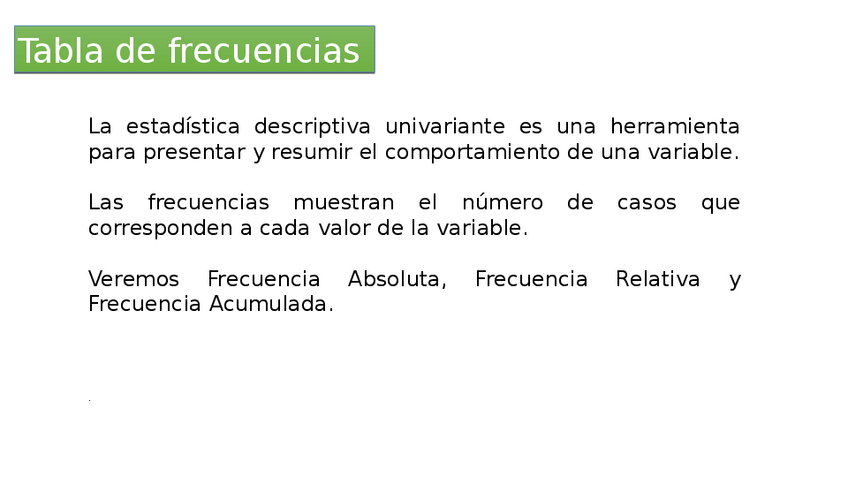 Tabla de frecuencias

La estadística descriptiva univariante es una herramienta para presentar y resumir el comportamiento de una variable.

Las frecuencias muestran el número de casos que corresponden a cada valor de la variable.

Veremos Frecuencia Absoluta, Frecuencia Relativa y Frecuencia Acumulada.

.